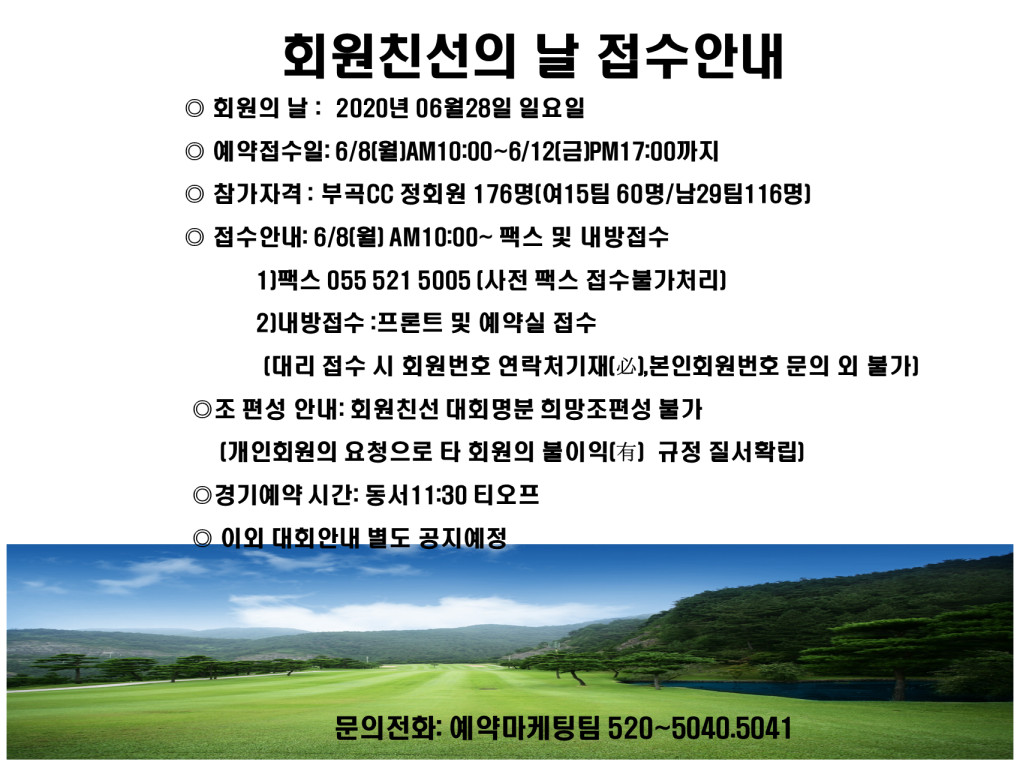 회원친선의 날 접수안내

◎ 회원의 날 : 2020년 06월28일 일요일

◎ 예약접수일: 6/8(월)AM10:00~6/12(금)PM17:00까지

◎ 참가자격 : 부곡CC 정회원 176명(여15팀 60명/남29팀116명)

◎ 접수안내: 6/8(월) AM10:00~ 팩스 및 내방접수

1)팩스 055 521 5005 (사전 팩스 접수불가처리)

2)내방접수 :프론트 및 예약실 접수

(대리 접수 시 회원번호 연락처기재(必),본인회원번호 문의 외 불가)

◎조 편성 안내: 회원친선 대회명분 희망조편성 불가

(개인회원의 요청으로 타 회원의 불이익(有) 규정 질서확립)

◎경기예약 시간: 동서11:30 티오프

◎ 이외 대회안내 별도 공지예정

문의전화: 예약마케팅팀 520~5040.5041